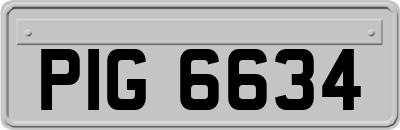 PIG 6634